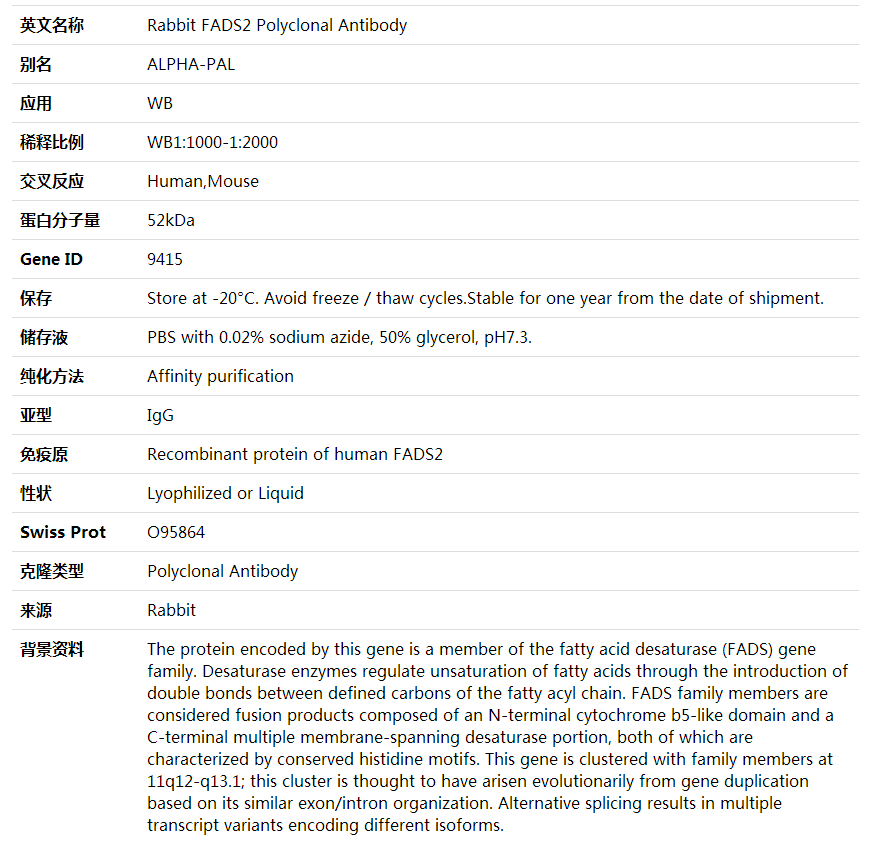 | 英文名称 | Rabbit FADS2 Polyclonal Antibody |
|---|---|
| 别名 | ALPHA-PAL |
| 应用 | WB |
| 稀释比例 | WB1:1000-1:2000 |
| 交叉反应 | Human,Mouse |
| 蛋白分子量 | 52kDa |
| Gene ID | 9415 |
| 保存 | Store at -20°C. Avoid freeze / thaw cycles.Stable for one year from the date of shipment. |
| 储存液 | PBS with 0.02% sodium azide, 50% glycerol, pH7.3. |
| 纯化方法 | Affinity purification |
| 亚型 | IgG |
| 免疫原 | Recombinant protein of human FADS2 |
| 性状 | Lyophilized or Liquid |
| Swiss Prot | O95864 |
| 克隆类型 | Polyclonal Antibody |
| 来源 | Rabbit |
| 背景资料 | The protein encoded by this gene is a member of the fatty acid desaturase (FADS) gene family. Desaturase enzymes regulate unsaturation of fatty acids through the introduction of double bonds between defined carbons of the fatty acyl chain. FADS family members are considered fusion products composed of an N-terminal cytochrome b5-like domain and a C-terminal multiple membrane-spanning desaturase portion, both of which are characterized by conserved histidine motifs. This gene is clustered with family members at 11q12-q13.1; this cluster is thought to have arisen evolutionarily from gene duplication based on its similar exon/intron organization. Alternative splicing results in multiple transcript variants encoding different isoforms. |